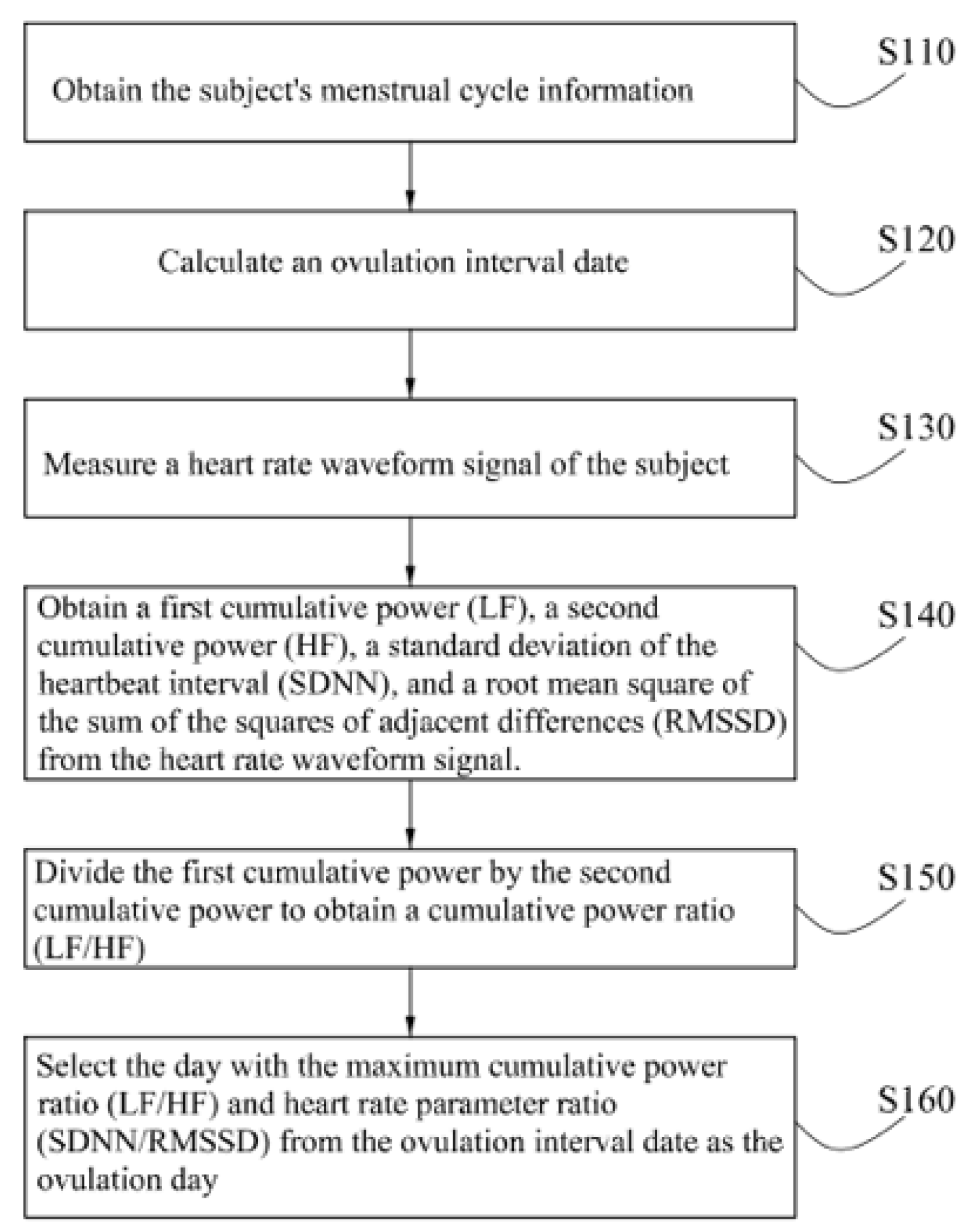 Obtain the subject's menstrual cycle information

S110

Calculate an ovulation interval date

S120

Measure a heart rate waveform signal of the subject

S130

Obtain a first cumulative power (LF), a second cumulative power (HF), a standard deviation of the heartbeat interval (SDNN), and a root mean square of the sum of the squares of adjacent differences (RMSSD) from the heart rate waveform signal.

S140

Divide the first cumulative power by the second cumulative power to obtain a cumulative power ratio (LF/HF)

S150

Select the day with the maximum cumulative power ratio (LF/HF) and heart rate parameter ratio (SDNN/RMSSD) from the ovulation interval date as the ovulation day

S160